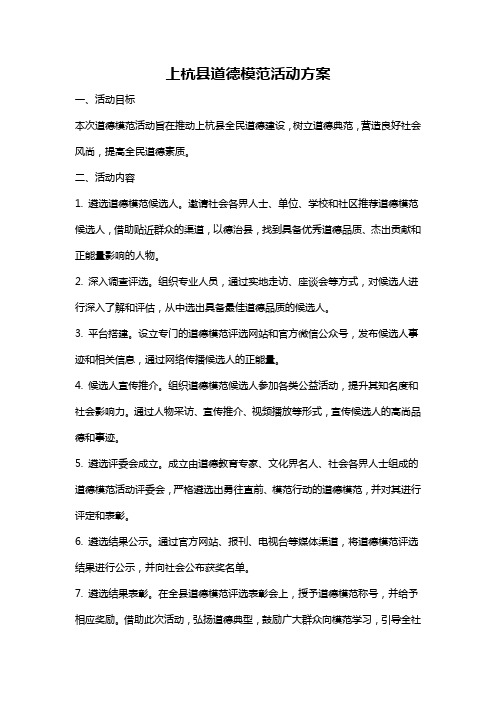 上杭县道德模范活动方案

一、活动目标

本次道德模范活动旨在推动上杭县全民道德建设，树立道德典范，营造良好社会风尚，提高全民道德素质。

二、活动内容

1. 遴选道德模范候选人。邀请社会各界人士、单位、学校和社区推荐道德模范候选人，借助贴近群众的渠道，以德治县，找到具备优秀道德品质、杰出贡献和正能量影响的人物。

2. 深入调查评选。组织专业人员，通过实地走访、座谈会等方式，对候选人进行深入了解和评估，从中选出具备最佳道德品质的候选人。

3. 平台搭建。设立专门的道德模范评选网站和官方微信公众号，发布候选人事迹和相关信息，通过网络传播候选人的正能量。

4. 候选人宣传推介。组织道德模范候选人参加各类公益活动，提升其知名度和社会影响力。通过人物采访、宣传推介、视频播放等形式，宣传候选人的高尚品德和事迹。

5. 遴选评委会成立。成立由道德教育专家、文化界名人、社会各界人士组成的道德模范活动评委会，严格遴选出勇往直前、模范行动的道德模范，并对其进行评定和表彰。

6. 遴选结果公示。通过官方网站、报刊、电视台等媒体渠道，将道德模范评选结果进行公示，并向社会公布获奖名单。

7. 遴选结果表彰。在全县道德模范评选表彰会上，授予道德模范称号，并给予相应奖励。借助此次活动，弘扬道德典型，鼓励广大群众向模范学习，引导全社